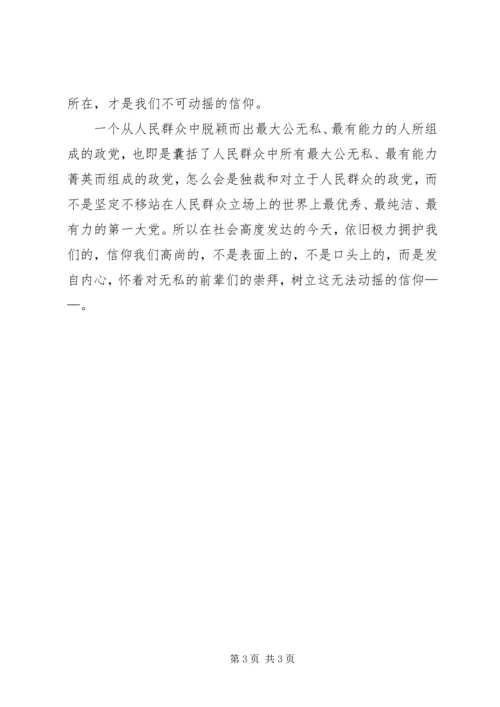 所在，才是我们不可动摇的信仰。

一个从人民群众中脱颖而出最大公无私、最有能力的人所组成的政党，也即是囊括了人民群众中所有最大公无私、最有能力菁英而组成的政党，怎么会是独裁和对立于人民群众的政党，而不是坚定不移站在人民群众立场上的世界上最优秀、最纯洁、最有力的第一大党。所以在社会高度发达的今天，依旧极力拥护我们的，信仰我们高尚的，不是表面上的，不是口头上的，而是发自内心，怀着对无私的前辈们的崇拜，树立这无法动摇的信仰——。

第3页 共3页